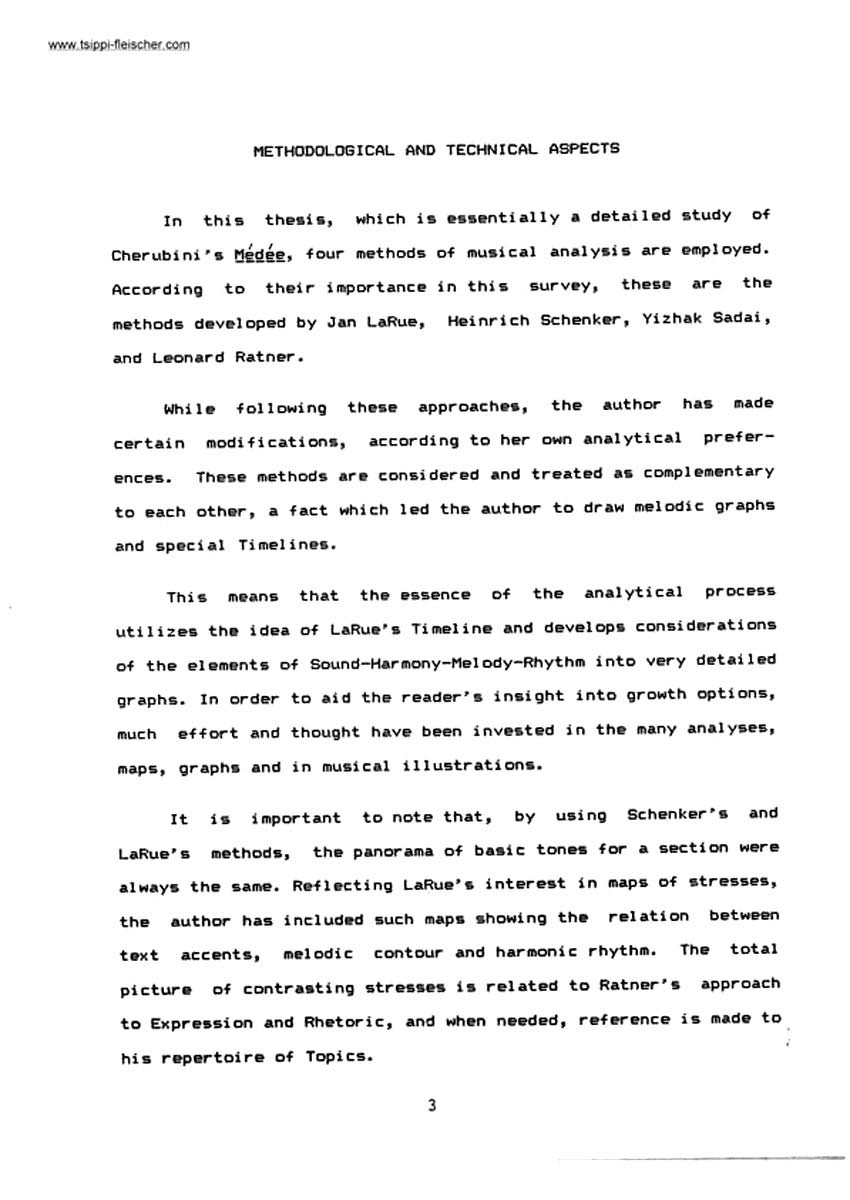 www.tsippi-fleischer.com

METHODOLOGICAL AND TECHNICAL ASPECTS

In this thesis, which is essentially a detailed study of Cherubini's Médée, four methods of musical analysis are employed. According to their importance in this survey, these are the methods developed by Jan LaRue, Heinrich Schenker, Yizhak Sadai, and Leonard Ratner.

While following these approaches, the author has made certain modifications, according to her own analytical preferences. These methods are considered and treated as complementary to each other, a fact which led the author to draw melodic graphs and special Timelines.

This means that the essence of the analytical process utilizes the idea of LaRue's Timeline and develops considerations of the elements of Sound-Harmony-Melody-Rhythm into very detailed graphs. In order to aid the reader's insight into growth options, much effort and thought have been invested in the many analyses, maps, graphs and in musical illustrations.

It is important to note that, by using Schenker's and LaRue's methods, the panorama of basic tones for a section were always the same. Reflecting LaRue's interest in maps of stresses, the author has included such maps showing the relation between text accents, melodic contour and harmonic rhythm. The total picture of contrasting stresses is related to Ratner's approach to Expression and Rhetoric, and when needed, reference is made to his repertoire of Topics.

3